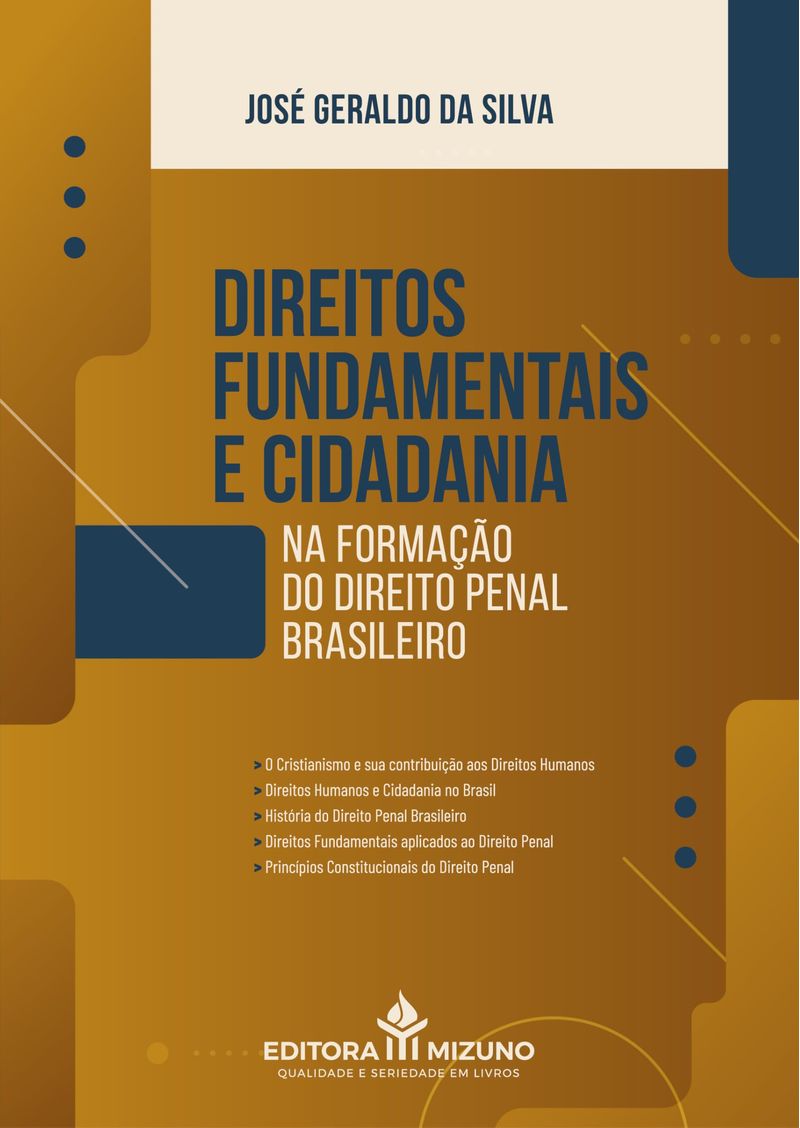 JOSÉ GERALDO DA SILVA

DIREITOS FUNDAMENTAIS E CIDADANIA

NA FORMAÇÃO DO DIREITO PENAL BRASILEIRO

> O Cristianismo e sua contribuição aos Direitos Humanos
> Direitos Humanos e Cidadania no Brasil
> História do Direito Penal Brasileiro
> Direitos Fundamentais aplicados ao Direito Penal
> Princípios Constitucionais do Direito Penal

EDITORA MIZUNO
QUALIDADE E SERIEDADE EM LIVROS